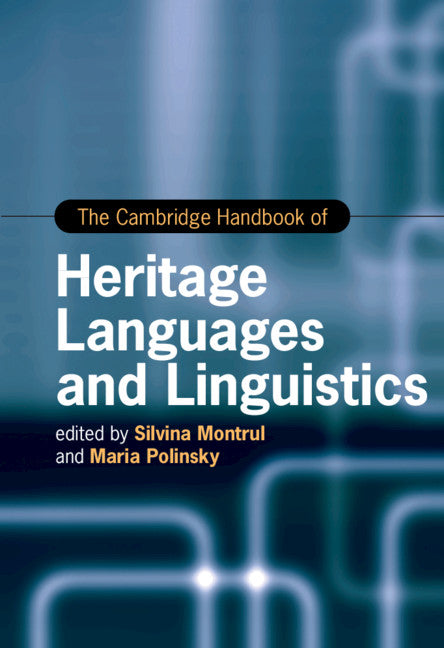 The Cambridge Handbook of

Heritage Languages and Linguistics

edited by Silvina Montrul and Maria Polinsky